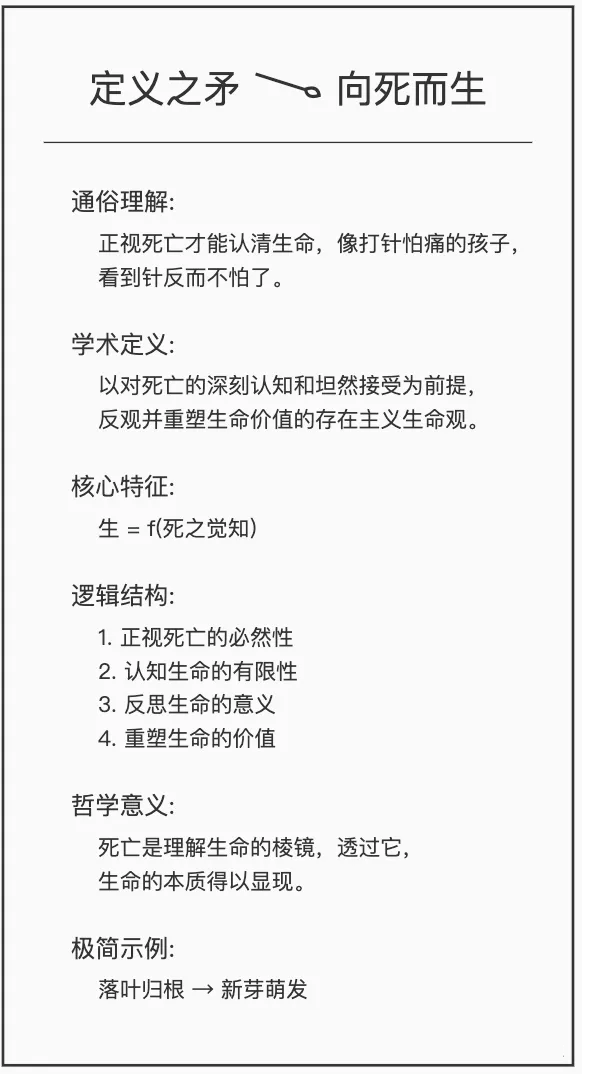 定义之矛 向死而生

通俗理解:

正视死亡才能认清生命，像打针怕痛的孩子，看到针反而不怕了。

学术定义:

以对死亡的深刻认知和坦然接受为前提，反观并重塑生命价值的存在主义生命观。

核心特征:

生 = f(死之觉知)

逻辑结构:

1. 正视死亡的必然性
2. 认知生命的有限性
3. 反思生命的意义
4. 重塑生命的价值

哲学意义:

死亡是理解生命的棱镜，透过它，生命的本质得以显现。

极简示例:

落叶归根 → 新芽萌发